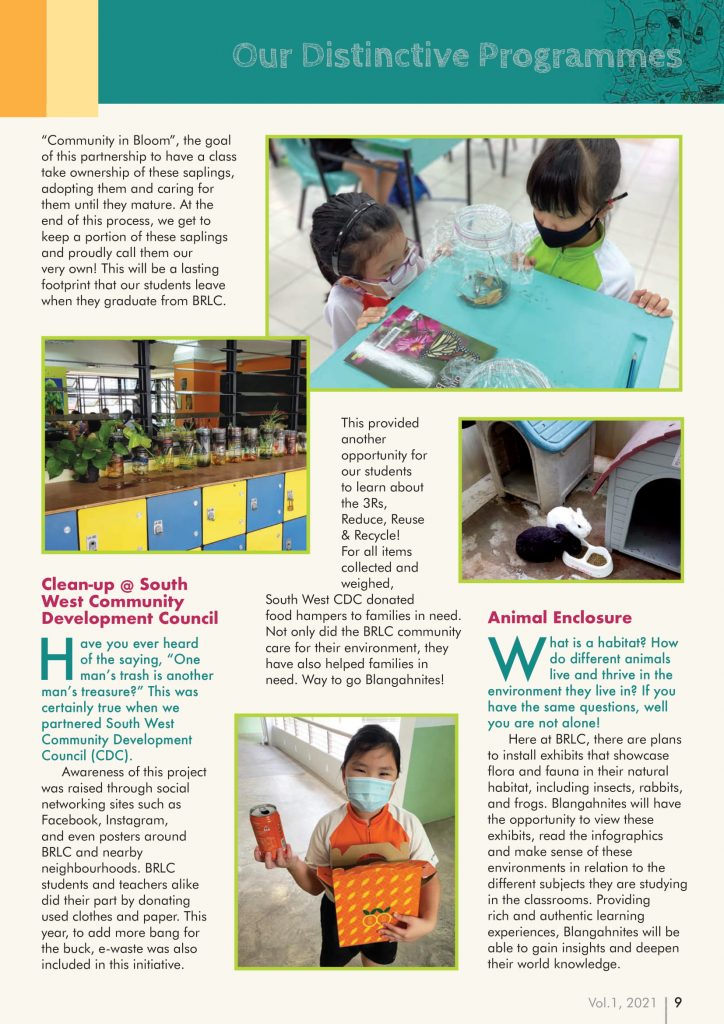 Our Distinctive Programmes

"Community in Bloom", the goal of this partnership to have a class take ownership of these saplings, adopting them and caring for them until they mature. At the end of this process, we get to keep a portion of these saplings and proudly call them our very own! This will be a lasting footprint that our students leave when they graduate from BRLC.

Clean-up @ South West Community Development Council

Have you ever heard of the saying, "One man's trash is another man's treasure?" This was certainly true when we partnered South West Community Development Council (CDC).

Awareness of this project was raised through social networking sites such as Facebook, Instagram, and even posters around BRLC and nearby neighbourhoods. BRLC students and teachers alike did their part by donating used clothes and paper. This year, to add more bang for the buck, e-waste was also included in this initiative.

This provided another opportunity for our students to learn about the 3Rs, Reduce, Reuse & Recycle! For all items collected and weighed, South West CDC donated food hampers to families in need. Not only did the BRLC community care for their environment, they have also helped families in need. Way to go Blangahnites!

Animal Enclosure

What is a habitat? How do different animals live and thrive in the environment they live in? If you have the same questions, well you are not alone!

Here at BRLC, there are plans to install exhibits that showcase flora and fauna in their natural habitat, including insects, rabbits, and frogs. Blangahnites will have the opportunity to view these exhibits, read the infographics and make sense of these environments in relation to the different subjects they are studying in the classrooms. Providing rich and authentic learning experiences, Blangahnites will be able to gain insights and deepen their world knowledge.

Vol.1, 2021 | 9